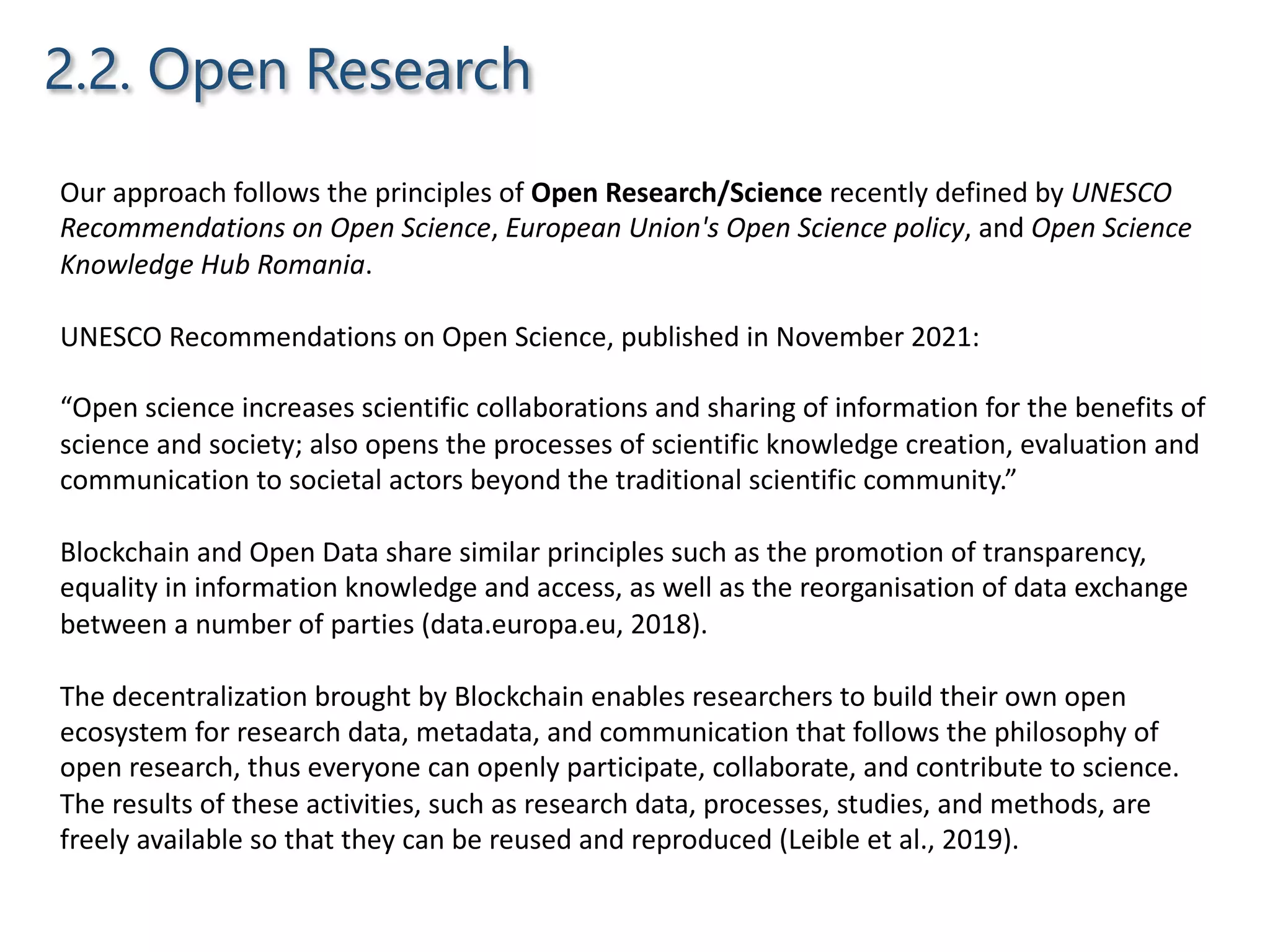 2.2. Open Research

Our approach follows the principles of Open Research/Science recently defined by UNESCO Recommendations on Open Science, European Union's Open Science policy, and Open Science Knowledge Hub Romania.

UNESCO Recommendations on Open Science, published in November 2021:

“Open science increases scientific collaborations and sharing of information for the benefits of science and society; also opens the processes of scientific knowledge creation, evaluation and communication to societal actors beyond the traditional scientific community.”

Blockchain and Open Data share similar principles such as the promotion of transparency, equality in information knowledge and access, as well as the reorganisation of data exchange between a number of parties (data.europa.eu, 2018).

The decentralization brought by Blockchain enables researchers to build their own open ecosystem for research data, metadata, and communication that follows the philosophy of open research, thus everyone can openly participate, collaborate, and contribute to science. The results of these activities, such as research data, processes, studies, and methods, are freely available so that they can be reused and reproduced (Leible et al., 2019).